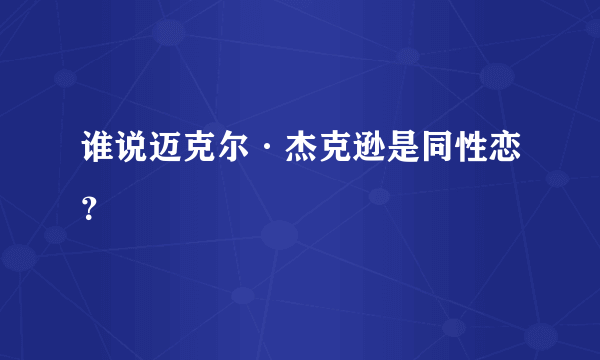 谁说迈克尔·杰克逊是同性恋？